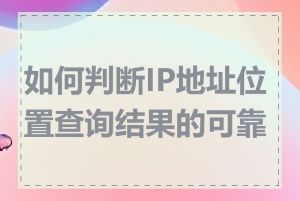 如何判断IP地址位置查询结果的可靠